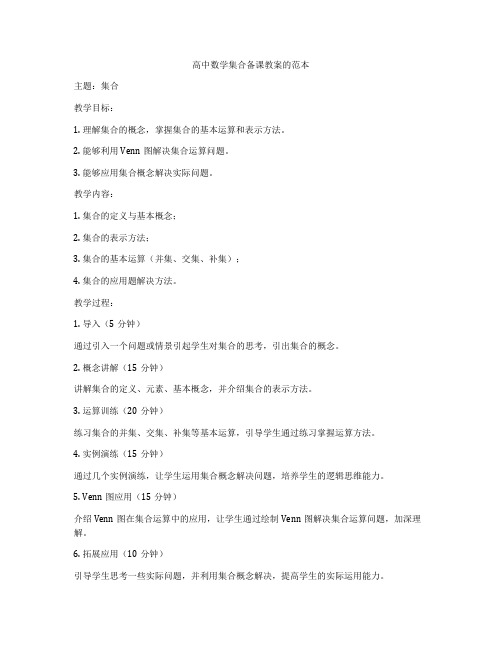 高中数学集合备课教案的范本

主题：集合

教学目标：

1. 理解集合的概念，掌握集合的基本运算和表示方法。

2. 能够利用 Venn 图解决集合运算问题。

3. 能够应用集合概念解决实际问题。

教学内容：

1. 集合的定义与基本概念；

2. 集合的表示方法；

3. 集合的基本运算（并集、交集、补集）；

4. 集合的应用题解决方法。

教学过程：

1. 导入（5 分钟）

通过引入一个问题或情景引起学生对集合的思考，引出集合的概念。

2. 概念讲解（15 分钟）

讲解集合的定义、元素、基本概念，并介绍集合的表示方法。

3. 运算训练（20 分钟）

练习集合的并集、交集、补集等基本运算，引导学生通过练习掌握运算方法。

4. 实例演练（15 分钟）

通过几个实例演练，让学生运用集合概念解决问题，培养学生的逻辑思维能力。

5. Venn 图应用（15 分钟）

介绍 Venn 图在集合运算中的应用，让学生通过绘制 Venn 图解决集合运算问题，加深理解。

6. 拓展应用（10 分钟）

引导学生思考一些实际问题，并利用集合概念解决，提高学生的实际运用能力。